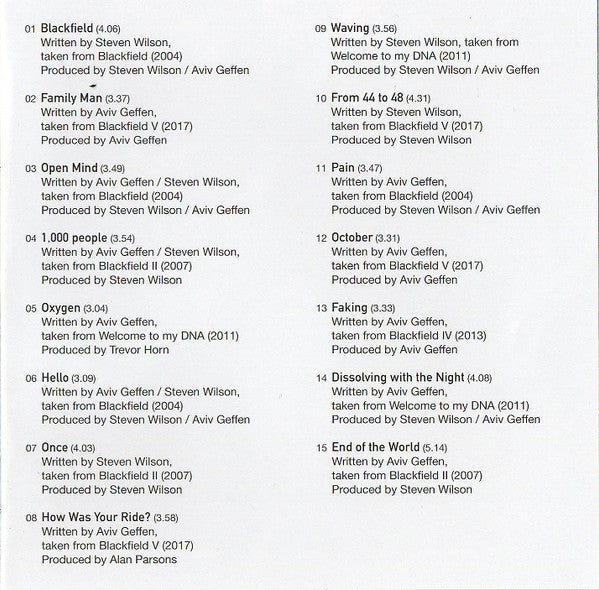 01 Blackfield (4.06)
Written by Steven Wilson,
taken from Blackfield (2004)
Produced by Steven Wilson / Aviv Geffen

02 Family Man (3.37)
Written by Aviv Geffen,
taken from Blackfield V (2017)
Produced by Aviv Geffen

03 Open Mind (3.49)
Written by Aviv Geffen / Steven Wilson,
taken from Blackfield (2004)
Produced by Steven Wilson / Aviv Geffen

04 1.000 people (3.54)
Written by Aviv Geffen / Steven Wilson,
taken from Blackfield II (2007)
Produced by Steven Wilson

05 Oxygen (3.04)
Written by Aviv Geffen,
taken from Welcome to my DNA (2011)
Produced by Trevor Horn

06 Hello (3.09)
Written by Aviv Geffen / Steven Wilson,
taken from Blackfield (2004)
Produced by Steven Wilson / Aviv Geffen

07 Once (4.03)
Written by Steven Wilson,
taken from Blackfield II (2007)
Produced by Steven Wilson

08 How Was Your Ride? (3.58)
Written by Aviv Geffen,
taken from Blackfield V (2017)
Produced by Alan Parsons

09 Waving (3.56)
Written by Steven Wilson, taken from
Welcome to my DNA (2011)
Produced by Steven Wilson / Aviv Geffen

10 From 44 to 48 (4.31)
Written by Steven Wilson,
taken from Blackfield V (2017)
Produced by Steven Wilson

11 Pain (3.47)
Written by Aviv Geffen,
taken from Blackfield (2004)
Produced by Steven Wilson / Aviv Geffen

12 October (3.31)
Written by Aviv Geffen,
taken from Blackfield V (2017)
Produced by Aviv Geffen

13 Faking (3.33)
Written by Aviv Geffen,
taken from Blackfield IV (2013)
Produced by Aviv Geffen

14 Dissolving with the Night (4.08)
Written by Aviv Geffen,
taken from Welcome to my DNA (2011)
Produced by Steven Wilson / Aviv Geffen

15 End of the World (5.14)
Written by Aviv Geffen,
taken from Blackfield II (2007)
Produced by Steven Wilson